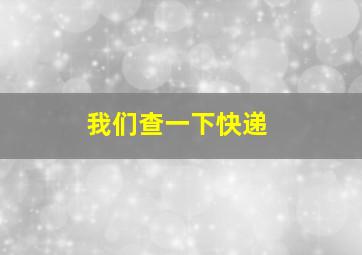 我们查一下快递